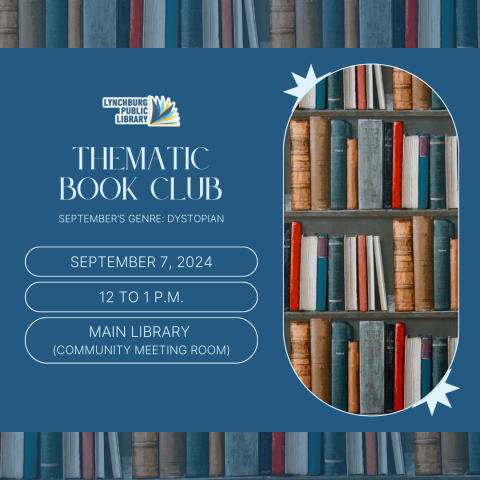 LYNCHBURG PUBLIC LIBRARY

THEMATIC BOOK CLUB

SEPTEMBER'S GENRE: DYSTOPIAN

SEPTEMBER 7, 2024

12 TO 1 P.M.

MAIN LIBRARY
(COMMUNITY MEETING ROOM)